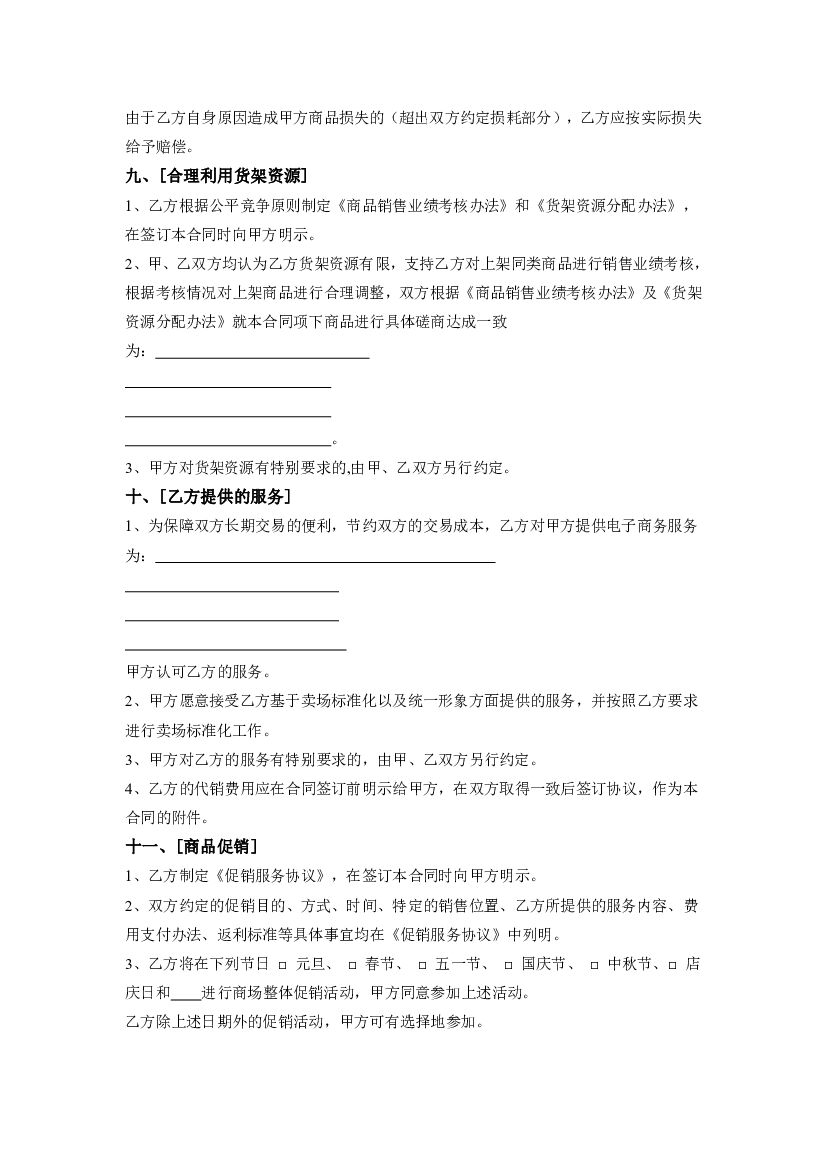 由于乙方自身原因造成甲方商品损失的（超出双方约定损耗部分），乙方应按实际损失给予赔偿。

九、[合理利用货架资源]

1、乙方根据公平竞争原则制定《商品销售业绩考核办法》和《货架资源分配办法》，在签订本合同时向甲方明示。

2、甲、乙双方均认为乙方货架资源有限，支持乙方对上架同类商品进行销售业绩考核，根据考核情况对上架商品进行合理调整，双方根据《商品销售业绩考核办法》及《货架资源分配办法》就本合同项下商品进行具体磋商达成一致为：____________________________

____________________________

____________________________

____________________________。

3、甲方对货架资源有特别要求的,由甲、乙双方另行约定。

十、[乙方提供的服务]

1、为保障双方长期交易的便利，节约双方的交易成本，乙方对甲方提供电子商务服务为：____________________________________________

____________________________

____________________________

____________________________

甲方认可乙方的服务。

2、甲方愿意接受乙方基于卖场标准化以及统一形象方面提供的服务，并按照乙方要求进行卖场标准化工作。

3、甲方对乙方的服务有特别要求的，由甲、乙双方另行约定。

4、乙方的代销费用应在合同签订前明示给甲方，在双方取得一致后签订协议，作为本合同的附件。

十一、[商品促销]

1、乙方制定《促销服务协议》，在签订本合同时向甲方明示。

2、双方约定的促销目的、方式、时间、特定的销售位置、乙方所提供的服务内容、费用支付办法、返利标准等具体事宜均在《促销服务协议》中列明。

3、乙方将在下列节日 □ 元旦、 □ 春节、 □ 五一节、 □ 国庆节、 □ 中秋节、□ 店庆日和____进行商场整体促销活动，甲方同意参加上述活动。

乙方除上述日期外的促销活动，甲方可有选择地参加。